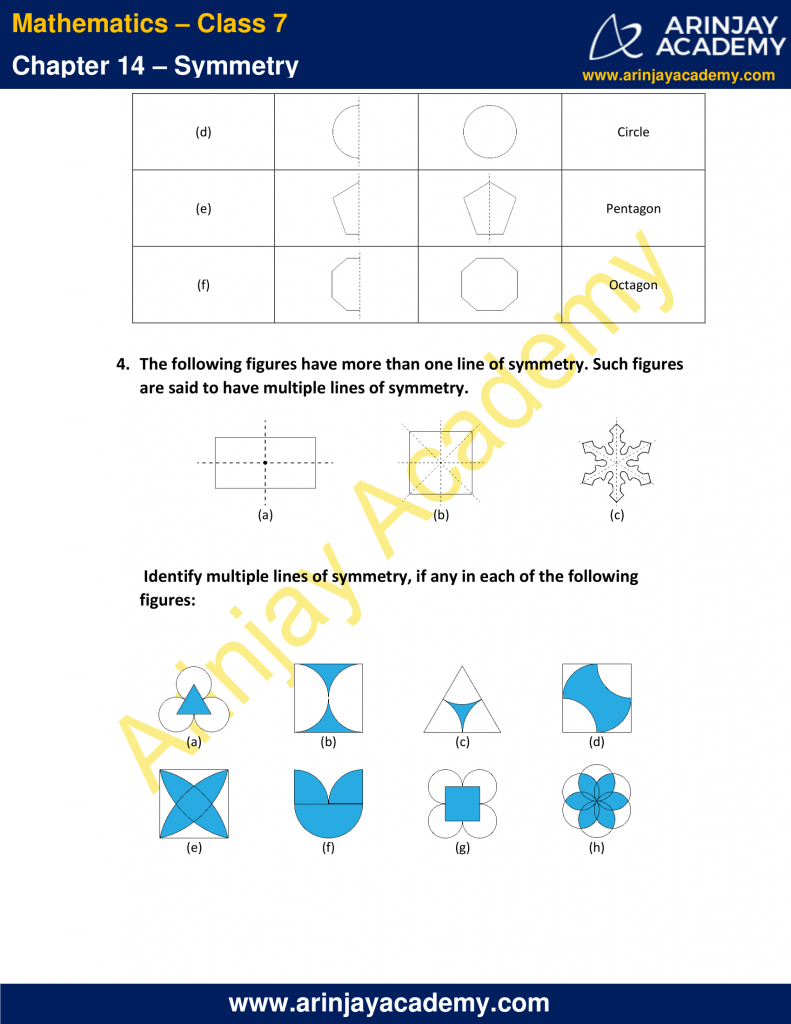 Mathematics – Class 7

Chapter 14 – Symmetry

ARINJAY ACADEMY

www.arinjayacademy.com

| (d) |  |  | Circle |
|---|---|---|---|
| (e) |  |  | Pentagon |
| (f) |  |  | Octagon |

4. The following figures have more than one line of symmetry. Such figures are said to have multiple lines of symmetry.

(a)

(b)

(c)

Identify multiple lines of symmetry, if any in each of the following figures:

(a)

(b)

(c)

(d)

(e)

(f)

(g)

(h)

www.arinjayacademy.com

Arinjay Academy